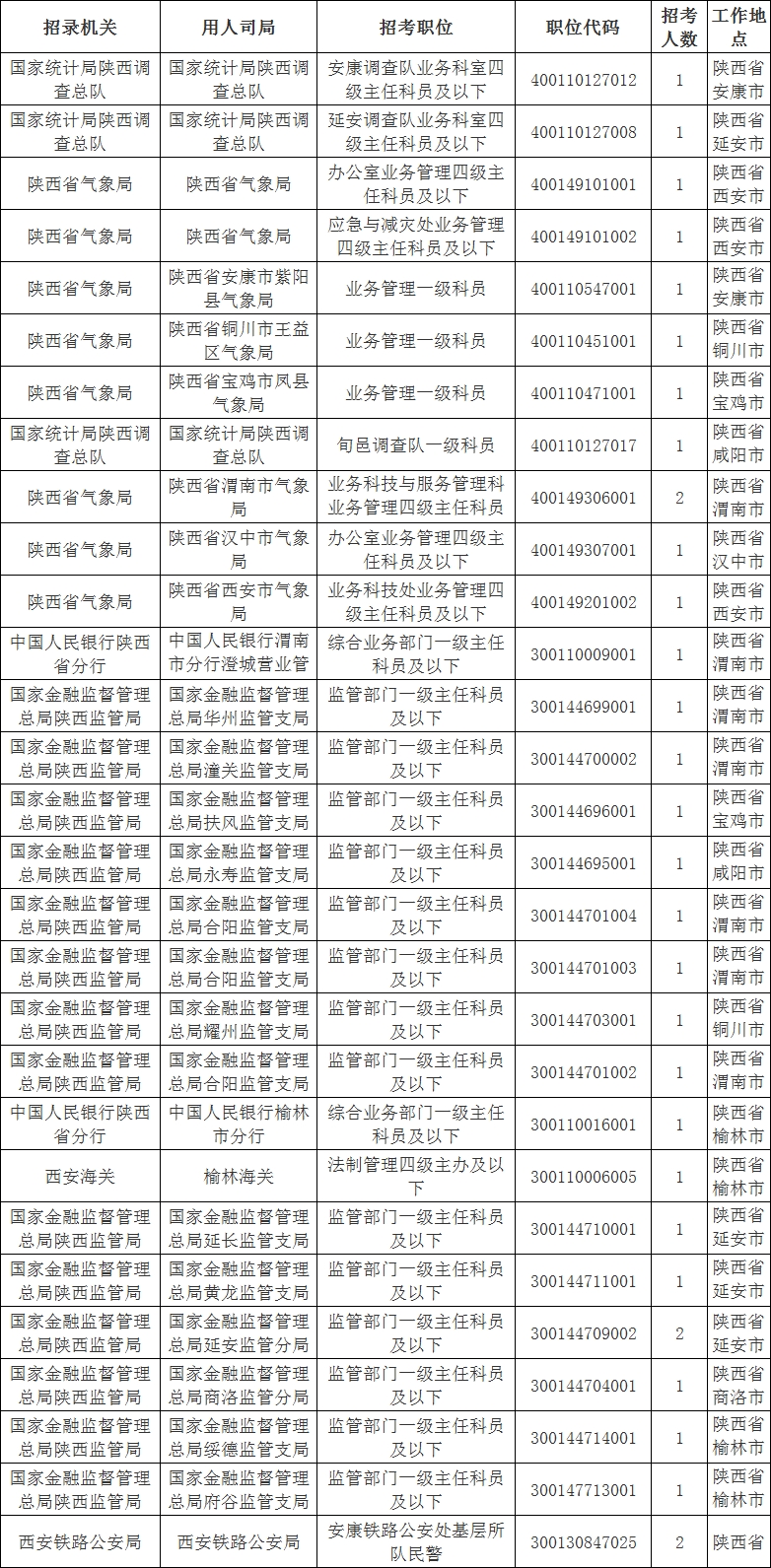 | 招录机关 | 用人司局 | 招考职位 | 职位代码 | 招考人数 | 工作地点 |
|---|---|---|---|---|---|
| 国家统计局陕西调查总队 | 国家统计局陕西调查总队 | 安康调查队业务科室四级主任科员及以下 | 400110127012 | 1 | 陕西省安康市 |
| 国家统计局陕西调查总队 | 国家统计局陕西调查总队 | 延安调查队业务科室四级主任科员及以下 | 400110127008 | 1 | 陕西省延安市 |
| 陕西省气象局 | 陕西省气象局 | 办公室业务管理四级主任科员及以下 | 400149101001 | 1 | 陕西省西安市 |
| 陕西省气象局 | 陕西省气象局 | 应急与减灾处业务管理四级主任科员及以下 | 400149101002 | 1 | 陕西省西安市 |
| 陕西省气象局 | 陕西省安康市紫阳县气象局 | 业务管理一级科员 | 400110547001 | 1 | 陕西省安康市 |
| 陕西省气象局 | 陕西省铜川市王益区气象局 | 业务管理一级科员 | 400110451001 | 1 | 陕西省铜川市 |
| 陕西省气象局 | 陕西省宝鸡市凤县气象局 | 业务管理一级科员 | 400110471001 | 1 | 陕西省宝鸡市 |
| 国家统计局陕西调查总队 | 国家统计局陕西调查总队 | 旬邑调查队一级科员 | 400110127017 | 1 | 陕西省咸阳市 |
| 陕西省气象局 | 陕西省渭南市气象局 | 业务科技与服务管理科业务管理四级主任科员 | 400149306001 | 2 | 陕西省渭南市 |
| 陕西省气象局 | 陕西省汉中市气象局 | 办公室业务管理四级主任科员及以下 | 400149307001 | 1 | 陕西省汉中市 |
| 陕西省气象局 | 陕西省西安市气象局 | 业务科技处业务管理四级主任科员及以下 | 400149201002 | 1 | 陕西省西安市 |
| 中国人民银行陕西省分行 | 中国人民银行渭南市分行澄城营业管 | 综合业务部门一级主任科员及以下 | 300110009001 | 1 | 陕西省渭南市 |
| 国家金融监督管理总局陕西监管局 | 国家金融监督管理总局华州监管支局 | 监管部门一级主任科员及以下 | 300144699001 | 1 | 陕西省渭南市 |
| 国家金融监督管理总局陕西监管局 | 国家金融监督管理总局潼关监管支局 | 监管部门一级主任科员及以下 | 300144700002 | 1 | 陕西省渭南市 |
| 国家金融监督管理总局陕西监管局 | 国家金融监督管理总局扶风监管支局 | 监管部门一级主任科员及以下 | 300144696001 | 1 | 陕西省宝鸡市 |
| 国家金融监督管理总局陕西监管局 | 国家金融监督管理总局永寿监管支局 | 监管部门一级主任科员及以下 | 300144695001 | 1 | 陕西省咸阳市 |
| 国家金融监督管理总局陕西监管局 | 国家金融监督管理总局合阳监管支局 | 监管部门一级主任科员及以下 | 300144701004 | 1 | 陕西省渭南市 |
| 国家金融监督管理总局陕西监管局 | 国家金融监督管理总局合阳监管支局 | 监管部门一级主任科员及以下 | 300144701003 | 1 | 陕西省渭南市 |
| 国家金融监督管理总局陕西监管局 | 国家金融监督管理总局耀州监管支局 | 监管部门一级主任科员及以下 | 300144703001 | 1 | 陕西省铜川市 |
| 国家金融监督管理总局陕西监管局 | 国家金融监督管理总局合阳监管支局 | 监管部门一级主任科员及以下 | 300144701002 | 1 | 陕西省渭南市 |
| 中国人民银行陕西省分行 | 中国人民银行榆林市分行 | 综合业务部门一级主任科员及以下 | 300110016001 | 1 | 陕西省榆林市 |
| 西安海关 | 榆林海关 | 法制管理四级主办及以下 | 300110006005 | 1 | 陕西省榆林市 |
| 国家金融监督管理总局陕西监管局 | 国家金融监督管理总局延长监管支局 | 监管部门一级主任科员及以下 | 300144710001 | 1 | 陕西省延安市 |
| 国家金融监督管理总局陕西监管局 | 国家金融监督管理总局黄龙监管支局 | 监管部门一级主任科员及以下 | 300144711001 | 1 | 陕西省延安市 |
| 国家金融监督管理总局陕西监管局 | 国家金融监督管理总局延安监管分局 | 监管部门一级主任科员及以下 | 300144709002 | 2 | 陕西省延安市 |
| 国家金融监督管理总局陕西监管局 | 国家金融监督管理总局商洛监管分局 | 监管部门一级主任科员及以下 | 300144704001 | 1 | 陕西省商洛市 |
| 国家金融监督管理总局陕西监管局 | 国家金融监督管理总局绥德监管支局 | 监管部门一级主任科员及以下 | 300144714001 | 1 | 陕西省榆林市 |
| 国家金融监督管理总局陕西监管局 | 国家金融监督管理总局府谷监管支局 | 监管部门一级主任科员及以下 | 300147713001 | 1 | 陕西省榆林市 |
| 西安铁路公安局 | 西安铁路公安局 | 安康铁路公安处基层所队民警 | 300130847025 | 2 | 陕西省 |